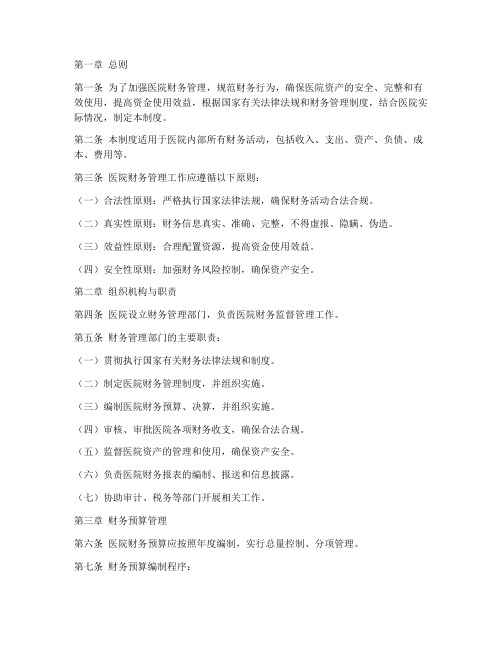 第一章 总则

第一条 为了加强医院财务管理，规范财务行为，确保医院资产的安全、完整和有效使用，提高资金使用效益，根据国家有关法律法规和财务管理制度，结合医院实际情况，制定本制度。

第二条 本制度适用于医院内部所有财务活动，包括收入、支出、资产、负债、成本、费用等。

第三条 医院财务管理工作应遵循以下原则：

（一）合法性原则：严格执行国家法律法规，确保财务活动合法合规。

（二）真实性原则：财务信息真实、准确、完整，不得虚报、隐瞒、伪造。

（三）效益性原则：合理配置资源，提高资金使用效益。

（四）安全性原则：加强财务风险控制，确保资产安全。

第二章 组织机构与职责

第四条 医院设立财务管理部门，负责医院财务监督管理工作。

第五条 财务管理部门的主要职责：

（一）贯彻执行国家有关财务法律法规和制度。

（二）制定医院财务管理制度，并组织实施。

（三）编制医院财务预算、决算，并组织实施。

（四）审核、审批医院各项财务收支，确保合法合规。

（五）监督医院资产的管理和使用，确保资产安全。

（六）负责医院财务报表的编制、报送和信息披露。

（七）协助审计、税务等部门开展相关工作。

第三章 财务预算管理

第六条 医院财务预算应按照年度编制，实行总量控制、分项管理。

第七条 财务预算编制程序：